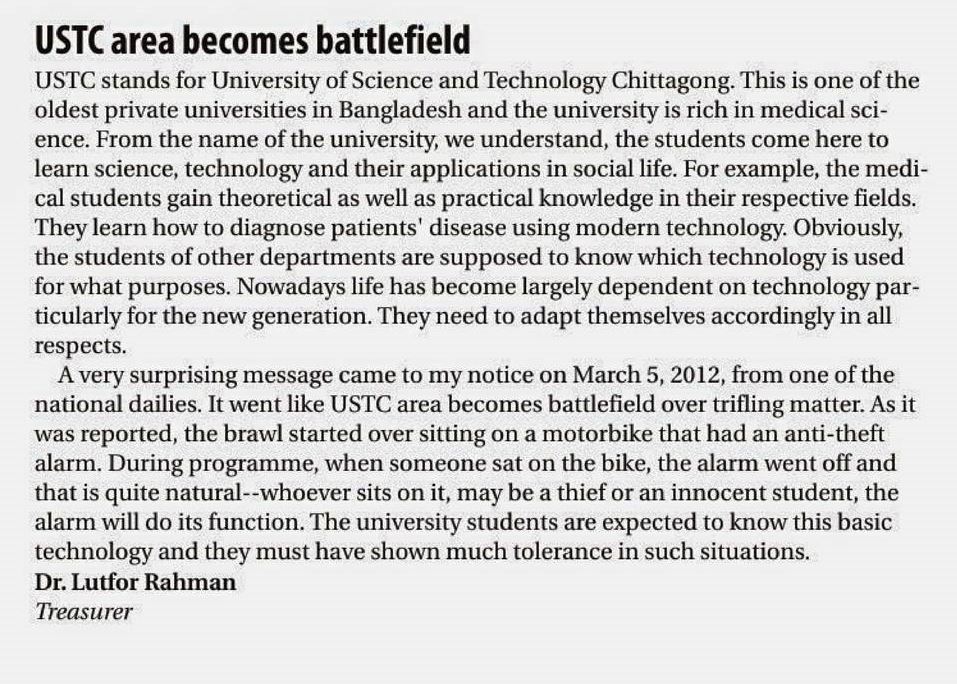 USTC area becomes battlefield

USTC stands for University of Science and Technology Chittagong. This is one of the oldest private universities in Bangladesh and the university is rich in medical science. From the name of the university, we understand, the students come here to learn science, technology and their applications in social life. For example, the medical students gain theoretical as well as practical knowledge in their respective fields. They learn how to diagnose patients' disease using modern technology. Obviously, the students of other departments are supposed to know which technology is used for what purposes. Nowadays life has become largely dependent on technology particularly for the new generation. They need to adapt themselves accordingly in all respects.

A very surprising message came to my notice on March 5, 2012, from one of the national dailies. It went like USTC area becomes battlefield over trifling matter. As it was reported, the brawl started over sitting on a motorbike that had an anti-theft alarm. During programme, when someone sat on the bike, the alarm went off and that is quite natural--whoever sits on it, may be a thief or an innocent student, the alarm will do its function. The university students are expected to know this basic technology and they must have shown much tolerance in such situations.

Dr. Lutfor Rahman
Treasurer